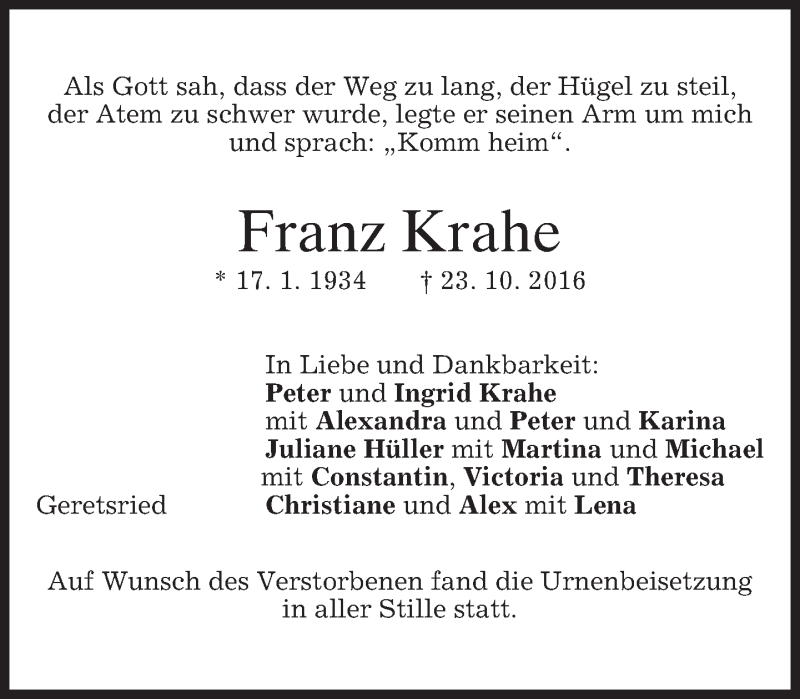 Als Gott sah, dass der Weg zu lang, der Hügel zu steil, der Atem zu schwer wurde, legte er seinen Arm um mich und sprach: „Komm heim“.

Franz Krahe

* 17. 1. 1934 † 23. 10. 2016

In Liebe und Dankbarkeit:
Peter und Ingrid Krahe
mit Alexandra und Peter und Karina
Juliane Hüller mit Martina und Michael
mit Constantin, Victoria und Theresa
Christiane und Alex mit Lena

Geretsried

Auf Wunsch des Verstorbenen fand die Urnenbeisetzung in aller Stille statt.